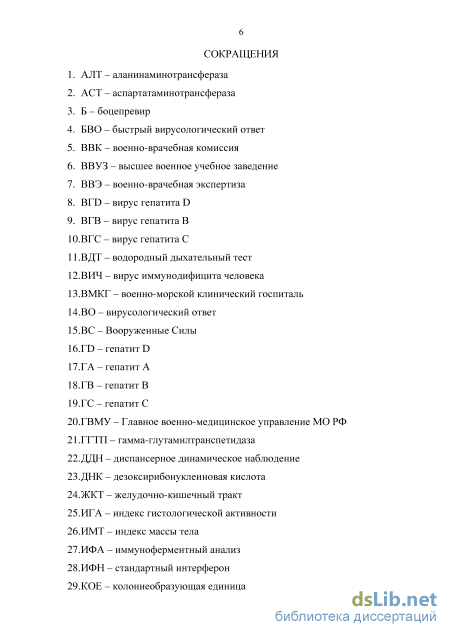 6

СОКРАЩЕНИЯ

1. АЛТ – аланинаминотрансфераза
2. АСТ – аспартатаминотрансфераза
3. Б – боцепревир
4. БВО – быстрый вирусологический ответ
5. ВВК – военно-врачебная комиссия
6. ВВУЗ – высшее военное учебное заведение
7. ВВЭ – военно-врачебная экспертиза
8. ВГD – вирус гепатита D
9. ВГВ – вирус гепатита В
10.ВГС – вирус гепатита С
11.ВДТ – водородный дыхательный тест
12.ВИЧ – вирус иммунодифицита человека
13.ВМКГ – военно-морской клинический госпиталь
14.ВО – вирусологический ответ
15.ВС – Вооруженные Силы
16.ГD – гепатит D
17.ГА – гепатит А
18.ГВ – гепатит В
19.ГС – гепатит С
20.ГВМУ – Главное военно-медицинское управление МО РФ
21.ГГТП – гамма-глутамилтранспетидаза
22.ДДН – диспансерное динамическое наблюдение
23.ДНК – дезоксирибонуклеиновая кислота
24.ЖКТ – желудочно-кишечный тракт
25.ИГА – индекс гистологической активности
26.ИМТ – индекс массы тела
27.ИФА – иммуноферментный анализ
28.ИФН – стандартный интерферон
29.КОЕ – колониеобразующая единица

dsLib.net
библиотека диссертаций